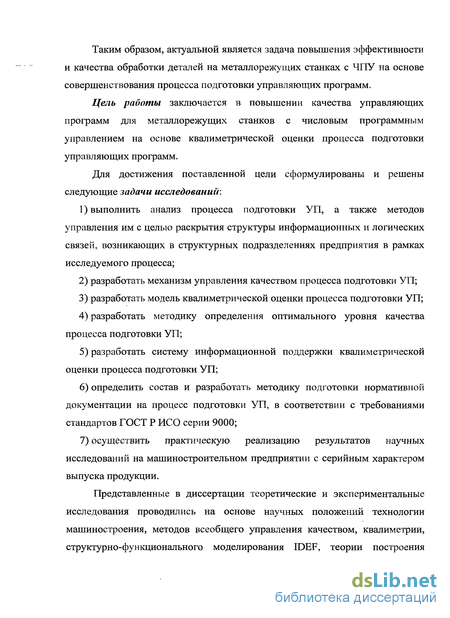 Таким образом, актуальной является задача повышения эффективности и качества обработки деталей на металлорежущих станках с ЧПУ на основе совершенствования процесса подготовки управляющих программ.

Цель работы заключается в повышении качества управляющих программ для металлорежущих станков с числовым программным управлением на основе квалиметрической оценки процесса подготовки управляющих программ.

Для достижения поставленной цели сформулированы и решены следующие задачи исследований:

1) выполнить анализ процесса подготовки УП, а также методов управления им с целью раскрытия структуры информационных и логических связей, возникающих в структурных подразделениях предприятия в рамках исследуемого процесса;

2) разработать механизм управления качеством процесса подготовки УП;

3) разработать модель квалиметрической оценки процесса подготовки УП;

4) разработать методику определения оптимального уровня качества процесса подготовки УП;

5) разработать систему информационной поддержки квалиметрической оценки процесса подготовки УП;

6) определить состав и разработать методику подготовки нормативной документации на процесс подготовки УП, в соответствии с требованиями стандартов ГОСТ Р ИСО серии 9000;

7) осуществить практическую реализацию результатов научных исследований на машиностроительном предприятии с серийным характером выпуска продукции.

Представленные в диссертации теоретические и экспериментальные исследования проводились на основе научных положений технологии машиностроения, методов всеобщего управления качеством, квалиметрии, структурно-функционального моделирования IDEF, теории построения

dsLib.net
библиотека диссертаций